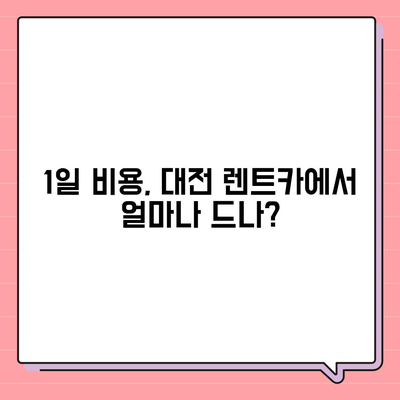 1일 비용, 대전 렌트카에서 얼마나 드나?